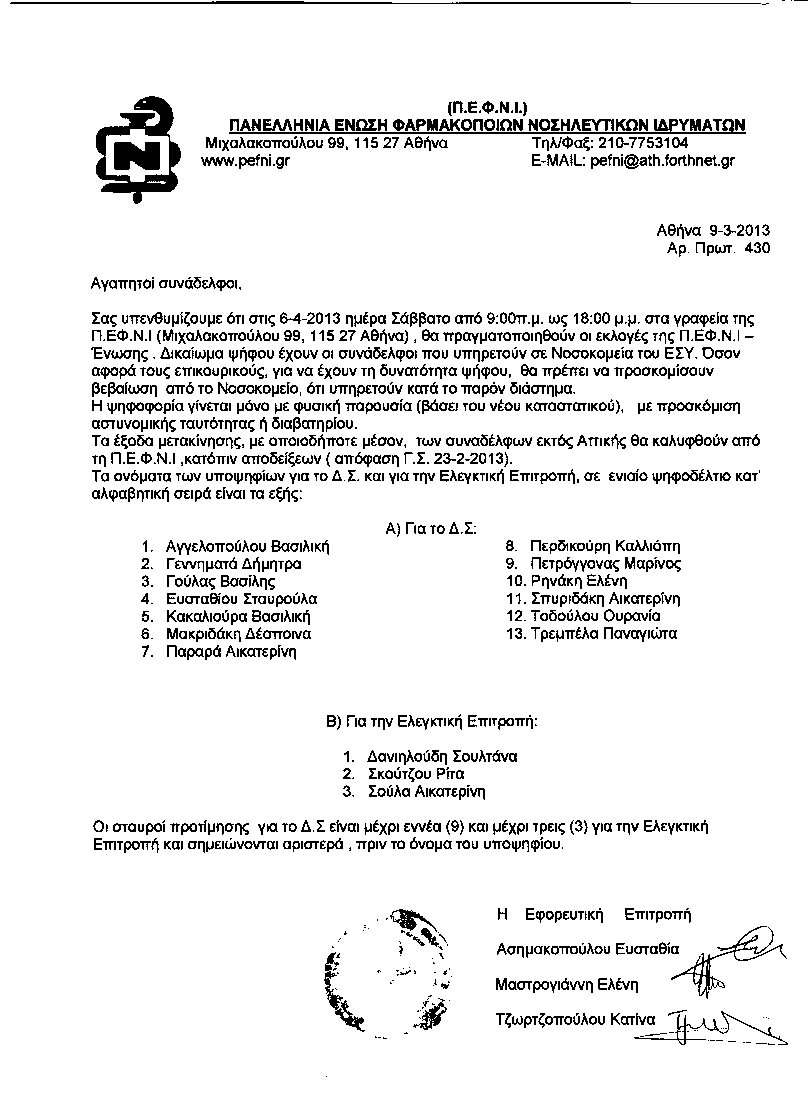 (Π.Ε.Φ.Ν.Ι.)
ΠΑΝΕΛΛΗΝΙΑ ΕΝΩΣΗ ΦΑΡΜΑΚΟΠΟΙΩΝ ΝΟΣΗΛΕΥΤΙΚΩΝ ΙΔΡΥΜΑΤΩΝ
Μιχαλακοπούλου 99, 115 27 Αθήνα Τηλ/Φαξ: 210-7753104
www.pefni.gr E-MAIL: pefni@ath.forthnet.gr

Αθήνα 9-3-2013
Αρ. Πρωτ. 430

Αγαπητοί συνάδελφοι,

Σας υπενθυμίζουμε ότι στις 6-4-2013 ημέρα Σάββατο από 9:00π.μ. ως 18:00 μ.μ. στα γραφεία της Π.ΕΦ.Ν.Ι (Μιχαλακοπούλου 99, 115 27 Αθήνα) , θα πραγματοποιηθούν οι εκλογές της Π.ΕΦ.Ν.Ι – Ένωσης . Δικαίωμα ψήφου έχουν οι συνάδελφοι που υπηρετούν σε Νοσοκομεία του ΕΣΥ. Όσον αφορά τους επικουρικούς, για να έχουν τη δυνατότητα ψήφου, θα πρέπει να προσκομίσουν βεβαίωση από το Νοσοκομείο, ότι υπηρετούν κατά το παρόν διάστημα.
Η ψηφοφορία γίνεται μόνο με φυσική παρουσία (βάσει του νέου καταστατικού), με προσκόμιση αστυνομικής ταυτότητας ή διαβατηρίου.
Τα έξοδα μετακίνησης, με οποιοδήποτε μέσον, των συναδέλφων εκτός Αττικής θα καλυφθούν από τη Π.Ε.Φ.Ν.Ι ,κατόπιν αποδείξεων ( απόφαση Γ.Σ. 23-2-2013).
Τα ονόματα των υποψηφίων για το Δ.Σ. και για την Ελεγκτική Επιτροπή, σε ενιαίο ψηφοδέλτιο κατ' αλφαβητική σειρά είναι τα εξής:

Α) Για το Δ.Σ:

1. Αγγελοπούλου Βασιλική
2. Γεννηματά Δήμητρα
3. Γούλας Βασίλης
4. Ευσταθίου Σταυρούλα
5. Κακαλιούρα Βασιλική
6. Μακριδάκη Δέσποινα
7. Παραρά Αικατερίνη

8. Περδικούρη Καλλιόπη
9. Πετρόγγονας Μαρίνος
10. Ρηνάκη Ελένη
11. Σπυριδάκη Αικατερίνη
12. Τοδούλου Ουρανία
13. Τρεμπέλα Παναγιώτα

Β) Για την Ελεγκτική Επιτροπή:

1. Δανιηλούδη Σουλτάνα
2. Σκούτζου Ρίτα
3. Σούλα Αικατερίνη

Οι σταυροί προτίμησης για το Δ.Σ είναι μέχρι εννέα (9) και μέχρι τρεις (3) για την Ελεγκτική Επιτροπή και σημειώνονται αριστερά , πριν το όνομα του υποψηφίου.

Η Εφορευτική Επιτροπή

Ασημακοπούλου Ευσταθία

Μαστρογιάννη Ελένη

Τζωρτζοπούλου Κατίνα